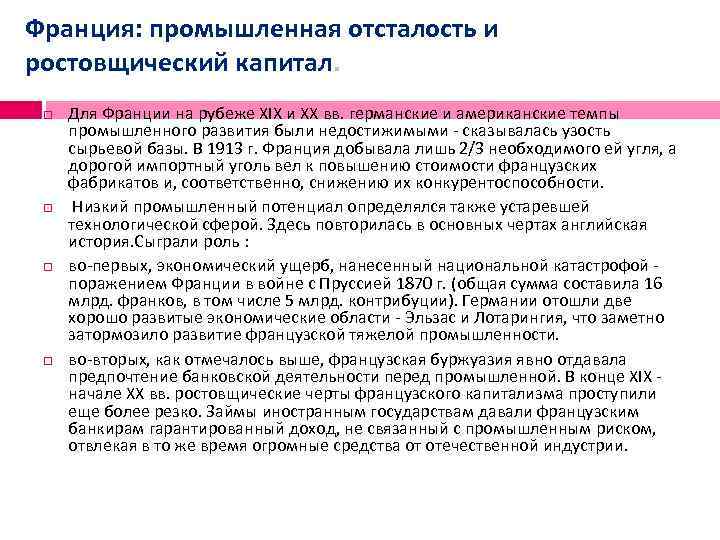 Франция: промышленная отсталость и ростовщический капитал.

Для Франции на рубеже XIX и XX вв. германские и американские темпы промышленного развития были недостижимыми - сказывалась узость сырьевой базы. В 1913 г. Франция добывала лишь 2/3 необходимого ей угля, а дорогой импортный уголь вел к повышению стоимости французских фабрикатов и, соответственно, снижению их конкурентоспособности.

Низкий промышленный потенциал определялся также устаревшей технологической сферой. Здесь повторилась в основных чертах английская история.Сыграли роль :

во-первых, экономический ущерб, нанесенный национальной катастрофой - поражением Франции в войне с Пруссией 1870 г. (общая сумма составила 16 млрд. франков, в том числе 5 млрд. контрибуции). Германии отошли две хорошо развитые экономические области - Эльзас и Лотарингия, что заметно затормозило развитие французской тяжелой промышленности.

во-вторых, как отмечалось выше, французская буржуазия явно отдавала предпочтение банковской деятельности перед промышленной. В конце XIX - начале XX вв. ростовщические черты французского капитализма проступили еще более резко. Займы иностранным государствам давали французским банкирам гарантированный доход, не связанный с промышленным риском, отвлекая в то же время огромные средства от отечественной индустрии.